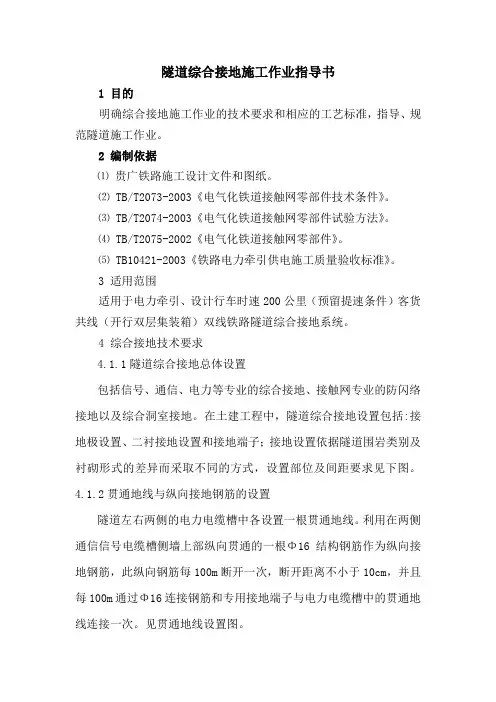 隧道综合接地施工作业指导书

1 目的

明确综合接地施工作业的技术要求和相应的工艺标准，指导、规范隧道施工作业。

2 编制依据

⑴ 贵广铁路施工设计文件和图纸。

⑵ TB/T2073-2003《电气化铁道接触网零部件技术条件》。

⑶ TB/T2074-2003《电气化铁道接触网零部件试验方法》。

⑷ TB/T2075-2002《电气化铁道接触网零部件》。

⑸ TB10421-2003《铁路电力牵引供电施工质量验收标准》。

3 适用范围

适用于电力牵引、设计行车时速 200 公里（预留提速条件）客货共线（开行双层集装箱）双线铁路隧道综合接地系统。

4 综合接地技术要求

4.1.1 隧道综合接地总体设置

包括信号、通信、电力等专业的综合接地、接触网专业的防闪络接地以及综合洞室接地。在土建工程中，隧道综合接地设置包括:接地极设置、二衬接地设置和接地端子；接地设置依据隧道围岩类别及衬砌形式的差异而采取不同的方式，设置部位及间距要求见下图。

4.1.2 贯通地线与纵向接地钢筋的设置

隧道左右两侧的电力电缆槽中各设置一根贯通地线。利用在两侧通信信号电缆槽侧墙上部纵向贯通的一根Φ16 结构钢筋作为纵向接地钢筋，此纵向钢筋每 100m 断开一次，断开距离不小于 10cm，并且每 100m 通过Φ16 连接钢筋和专用接地端子与电力电缆槽中的贯通地线连接一次。见贯通地线设置图。